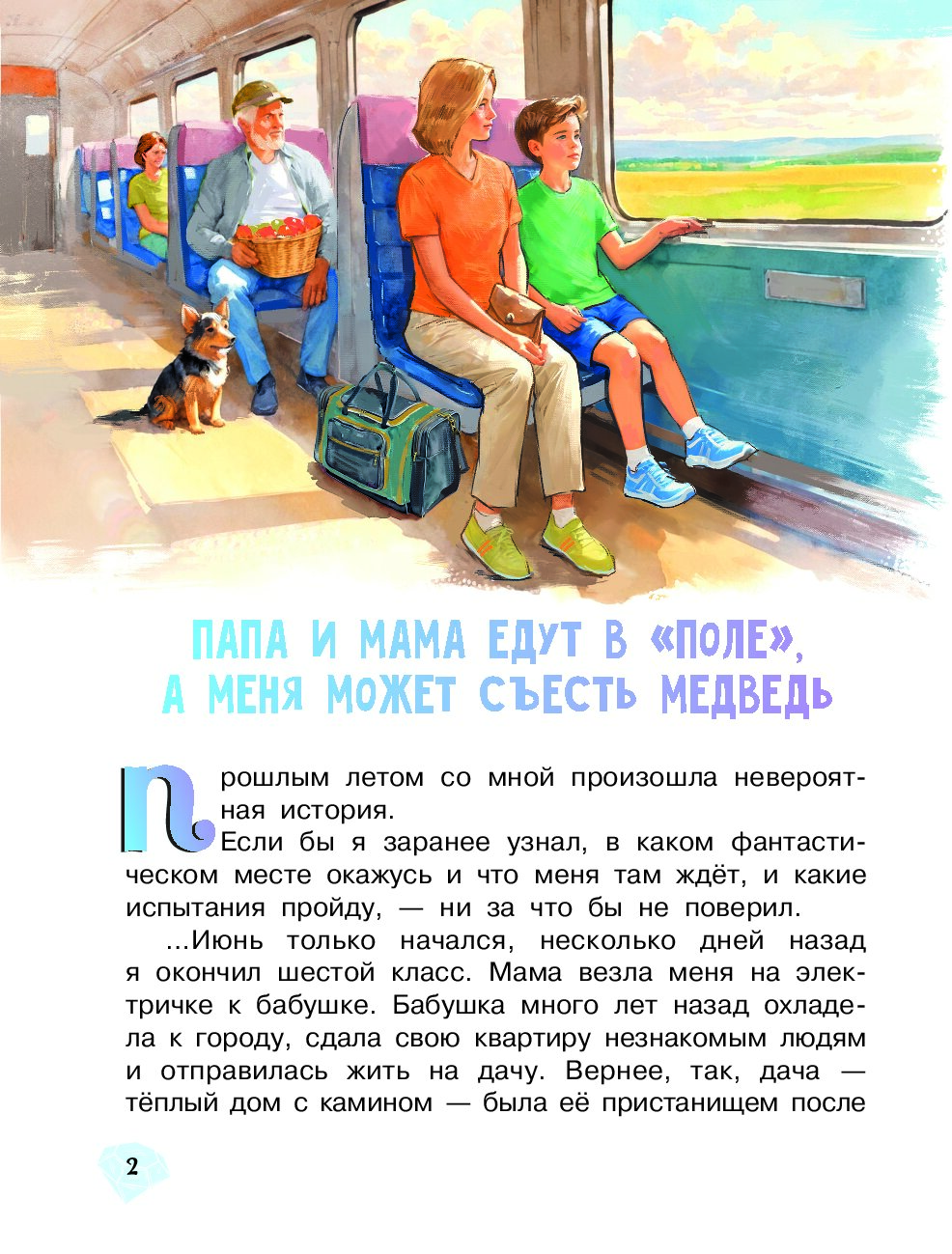 ПАПА И МАМА ЕДУТ В «ПОЛЕ», А МЕНЯ МОЖЕТ СЪЕСТЬ МЕДВЕДЬ

Прошлым летом со мной произошла невероятная история.

Если бы я заранее узнал, в каком фантастическом месте окажусь и что меня там ждёт, и какие испытания пройду, — ни за что бы не поверил.

...Июнь только начался, несколько дней назад я окончил шестой класс. Мама везла меня на электричке к бабушке. Бабушка много лет назад охладела к городу, сдала свою квартиру незнакомым людям и отправилась жить на дачу. Вернее, так, дача — тёплый дом с камином — была её пристанищем после

2